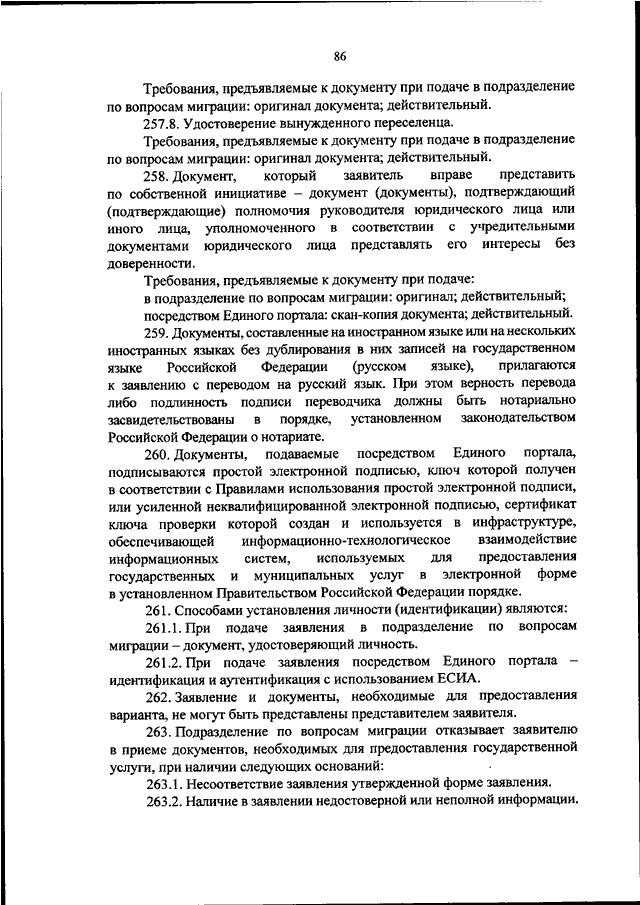 86

Требования, предъявляемые к документу при подаче в подразделение по вопросам миграции: оригинал документа; действительный.

257.8. Удостоверение вынужденного переселенца.

Требования, предъявляемые к документу при подаче в подразделение по вопросам миграции: оригинал документа; действительный.

258. Документ, который заявитель вправе представить по собственной инициативе – документ (документы), подтверждающий (подтверждающие) полномочия руководителя юридического лица или иного лица, уполномоченного в соответствии с учредительными документами юридического лица представлять его интересы без доверенности.

Требования, предъявляемые к документу при подаче:

в подразделение по вопросам миграции: оригинал; действительный;

посредством Единого портала: скан-копия документа; действительный.

259. Документы, составленные на иностранном языке или на нескольких иностранных языках без дублирования в них записей на государственном языке Российской Федерации (русском языке), прилагаются к заявлению с переводом на русский язык. При этом верность перевода либо подлинность подписи переводчика должны быть нотариально засвидетельствованы в порядке, установленном законодательством Российской Федерации о нотариате.

260. Документы, подаваемые посредством Единого портала, подписываются простой электронной подписью, ключ которой получен в соответствии с Правилами использования простой электронной подписи, или усиленной неквалифицированной электронной подписью, сертификат ключа проверки которой создан и используется в инфраструктуре, обеспечивающей информационно-технологическое взаимодействие информационных систем, используемых для предоставления государственных и муниципальных услуг в электронной форме в установленном Правительством Российской Федерации порядке.

261. Способами установления личности (идентификации) являются:

261.1. При подаче заявления в подразделение по вопросам миграции – документ, удостоверяющий личность.

261.2. При подаче заявления посредством Единого портала – идентификация и аутентификация с использованием ЕСИА.

262. Заявление и документы, необходимые для предоставления варианта, не могут быть представлены представителем заявителя.

263. Подразделение по вопросам миграции отказывает заявителю в приеме документов, необходимых для предоставления государственной услуги, при наличии следующих оснований:

263.1. Несоответствие заявления утвержденной форме заявления.

263.2. Наличие в заявлении недостоверной или неполной информации.